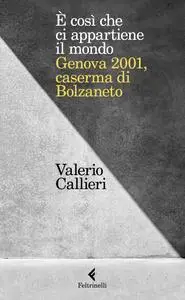 È così che ci appartiene il mondo
Genova 2001, caserma di Bolzaneto

Valerio Callieri

Feltrinelli